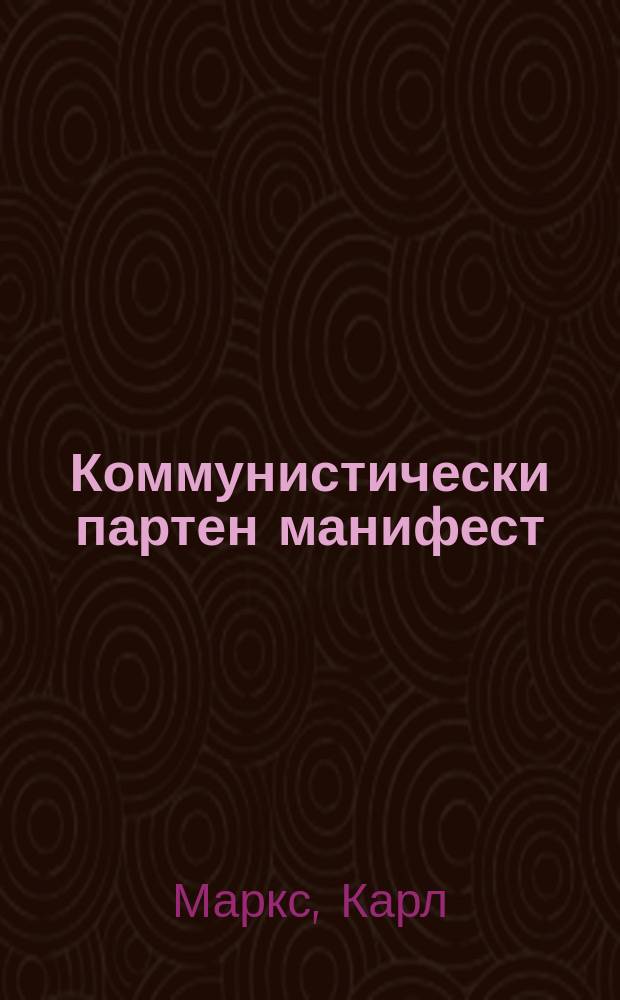 Коммунистически партен манифест

Маркс, Карл